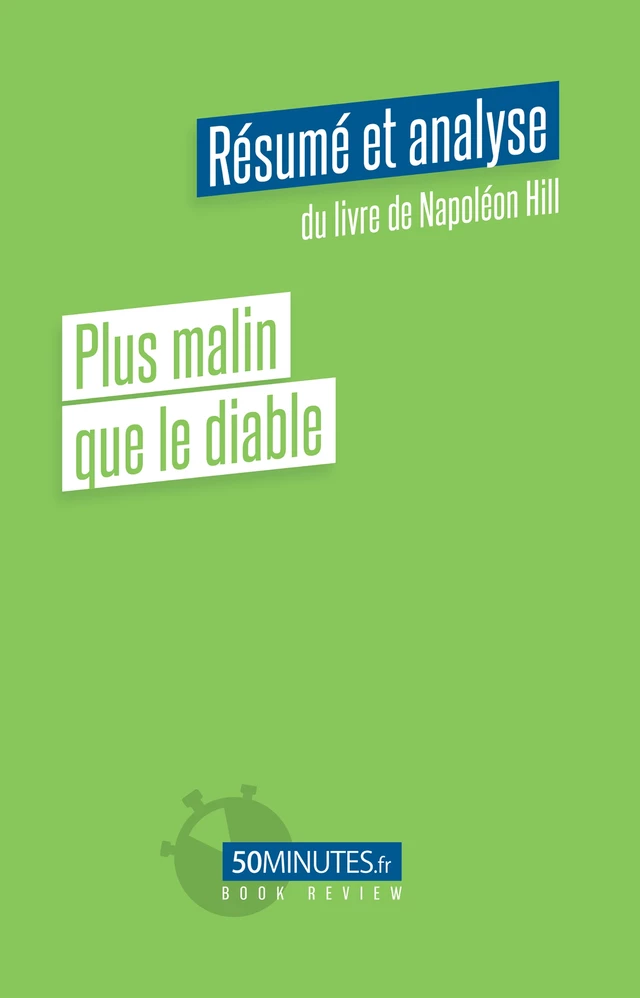 Résumé et analyse
du livre de Napoléon Hill

Plus malin
que le diable

50MINUTES.fr
BOOK REVIEW